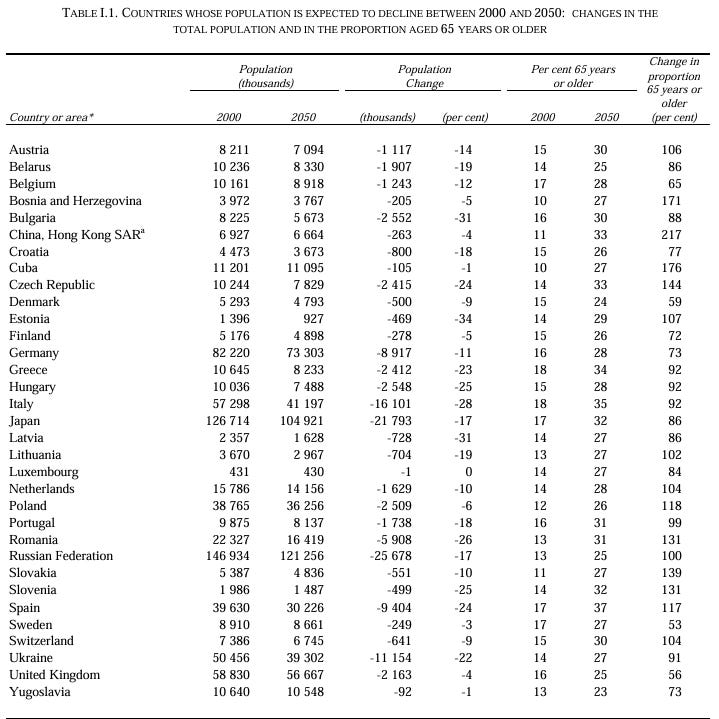 TABLE I.1. COUNTRIES WHOSE POPULATION IS EXPECTED TO DECLINE BETWEEN 2000 AND 2050: CHANGES IN THE TOTAL POPULATION AND IN THE PROPORTION AGED 65 YEARS OR OLDER

| Country or area* | Population (thousands) 2000 | Population (thousands) 2050 | Population Change (thousands) | Population Change (per cent) | Per cent 65 years or older 2000 | Per cent 65 years or older 2050 | Change in proportion 65 years or older (per cent) |
|---|---|---|---|---|---|---|---|
| Austria | 8 211 | 7 094 | -1 117 | -14 | 15 | 30 | 106 |
| Belarus | 10 236 | 8 330 | -1 907 | -19 | 14 | 25 | 86 |
| Belgium | 10 161 | 8 918 | -1 243 | -12 | 17 | 28 | 65 |
| Bosnia and Herzegovina | 3 972 | 3 767 | -205 | -5 | 10 | 27 | 171 |
| Bulgaria | 8 225 | 5 673 | -2 552 | -31 | 16 | 30 | 88 |
| China, Hong Kong SAR$^a$ | 6 927 | 6 664 | -263 | -4 | 11 | 33 | 217 |
| Croatia | 4 473 | 3 673 | -800 | -18 | 15 | 26 | 77 |
| Cuba | 11 201 | 11 095 | -105 | -1 | 10 | 27 | 176 |
| Czech Republic | 10 244 | 7 829 | -2 415 | -24 | 14 | 33 | 144 |
| Denmark | 5 293 | 4 793 | -500 | -9 | 15 | 24 | 59 |
| Estonia | 1 396 | 927 | -469 | -34 | 14 | 29 | 107 |
| Finland | 5 176 | 4 898 | -278 | -5 | 15 | 26 | 72 |
| Germany | 82 220 | 73 303 | -8 917 | -11 | 16 | 28 | 73 |
| Greece | 10 645 | 8 233 | -2 412 | -23 | 18 | 34 | 92 |
| Hungary | 10 036 | 7 488 | -2 548 | -25 | 15 | 28 | 92 |
| Italy | 57 298 | 41 197 | -16 101 | -28 | 18 | 35 | 92 |
| Japan | 126 714 | 104 921 | -21 793 | -17 | 17 | 32 | 86 |
| Latvia | 2 357 | 1 628 | -728 | -31 | 14 | 27 | 86 |
| Lithuania | 3 670 | 2 967 | -704 | -19 | 13 | 27 | 102 |
| Luxembourg | 431 | 430 | -1 | 0 | 14 | 27 | 84 |
| Netherlands | 15 786 | 14 156 | -1 629 | -10 | 14 | 28 | 104 |
| Poland | 38 765 | 36 256 | -2 509 | -6 | 12 | 26 | 118 |
| Portugal | 9 875 | 8 137 | -1 738 | -18 | 16 | 31 | 99 |
| Romania | 22 327 | 16 419 | -5 908 | -26 | 13 | 31 | 131 |
| Russian Federation | 146 934 | 121 256 | -25 678 | -17 | 13 | 25 | 100 |
| Slovakia | 5 387 | 4 836 | -551 | -10 | 11 | 27 | 139 |
| Slovenia | 1 986 | 1 487 | -499 | -25 | 14 | 32 | 131 |
| Spain | 39 630 | 30 226 | -9 404 | -24 | 17 | 37 | 117 |
| Sweden | 8 910 | 8 661 | -249 | -3 | 17 | 27 | 53 |
| Switzerland | 7 386 | 6 745 | -641 | -9 | 15 | 30 | 104 |
| Ukraine | 50 456 | 39 302 | -11 154 | -22 | 14 | 27 | 91 |
| United Kingdom | 58 830 | 56 667 | -2 163 | -4 | 16 | 25 | 56 |
| Yugoslavia | 10 640 | 10 548 | -92 | -1 | 13 | 23 | 73 |